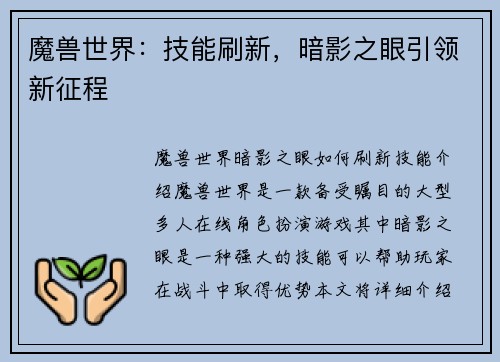 魔兽世界：技能刷新，暗影之眼引领新征程

魔兽世界暗影之眼如何刷新技能介绍魔兽世界是一款备受瞩目的大型多人在线角色扮演游戏其中暗影之眼是一种强大的技能可以帮助玩家在战斗中取得优势本文将详细介绍